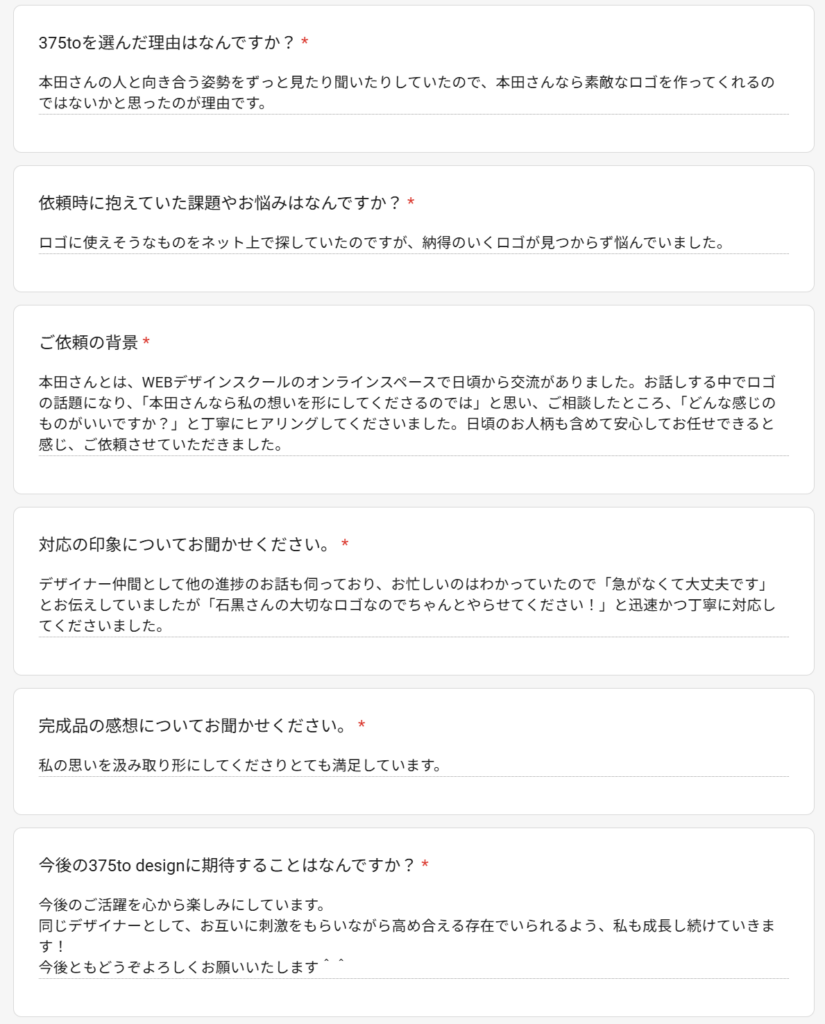 375toを選んだ理由はなんですか？ *

本田さんの人と向き合う姿勢をずっと見たり聞いたりしていたので、本田さんなら素敵なロゴを作ってくれるのではないかと思ったのが理由です。

依頼時に抱えていた課題やお悩みはなんですか？ *

ロゴに使えそうなものをネット上で探していたのですが、納得のいくロゴが見つからず悩んでいました。

ご依頼の背景 *

本田さんとは、WEBデザインスクールのオンラインスペースで日頃から交流がありました。お話しする中でロゴの話題になり、「本田さんなら私の想いを形にしてくださるのでは」と思い、ご相談したところ、「どんな感じのものがいいですか？」と丁寧にヒアリングしてくださいました。日頃のお人柄も含めて安心してお任せできると感じ、ご依頼させていただきました。

対応の印象についてお聞かせください。 *

デザイナー仲間として他の進捗のお話も伺っており、お忙しいのはわかっていたので「急がなくて大丈夫です」とお伝えしていましたが「石黒さんの大切なロゴなのでちゃんとやらせてください！」と迅速かつ丁寧に対応してくださいました。

完成品の感想についてお聞かせください。 *

私の思いを汲み取り形にしてくださりとても満足しています。

今後の375to designに期待することはなんですか？ *

今後のご活躍を心から楽しみにしています。
同じデザイナーとして、お互いに刺激をもらいながら高め合える存在でいられるよう、私も成長し続けていきます！
今後ともどうぞよろしくお願いいたします＾＾